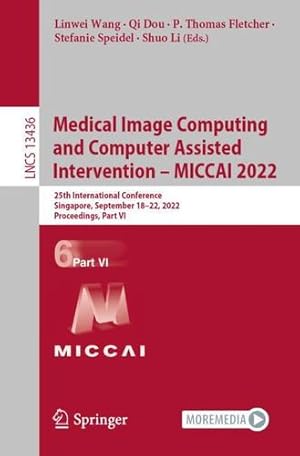 Linwei Wang · Qi Dou · P. Thomas Fletcher · Stefanie Speidel · Shuo Li (Eds.)

LNCS 13436

Medical Image Computing and Computer Assisted Intervention – MICCAI 2022

25th International Conference
Singapore, September 18–22, 2022
Proceedings, Part VI

6 Part VI

MICCAI

Springer

MOREMEDIA